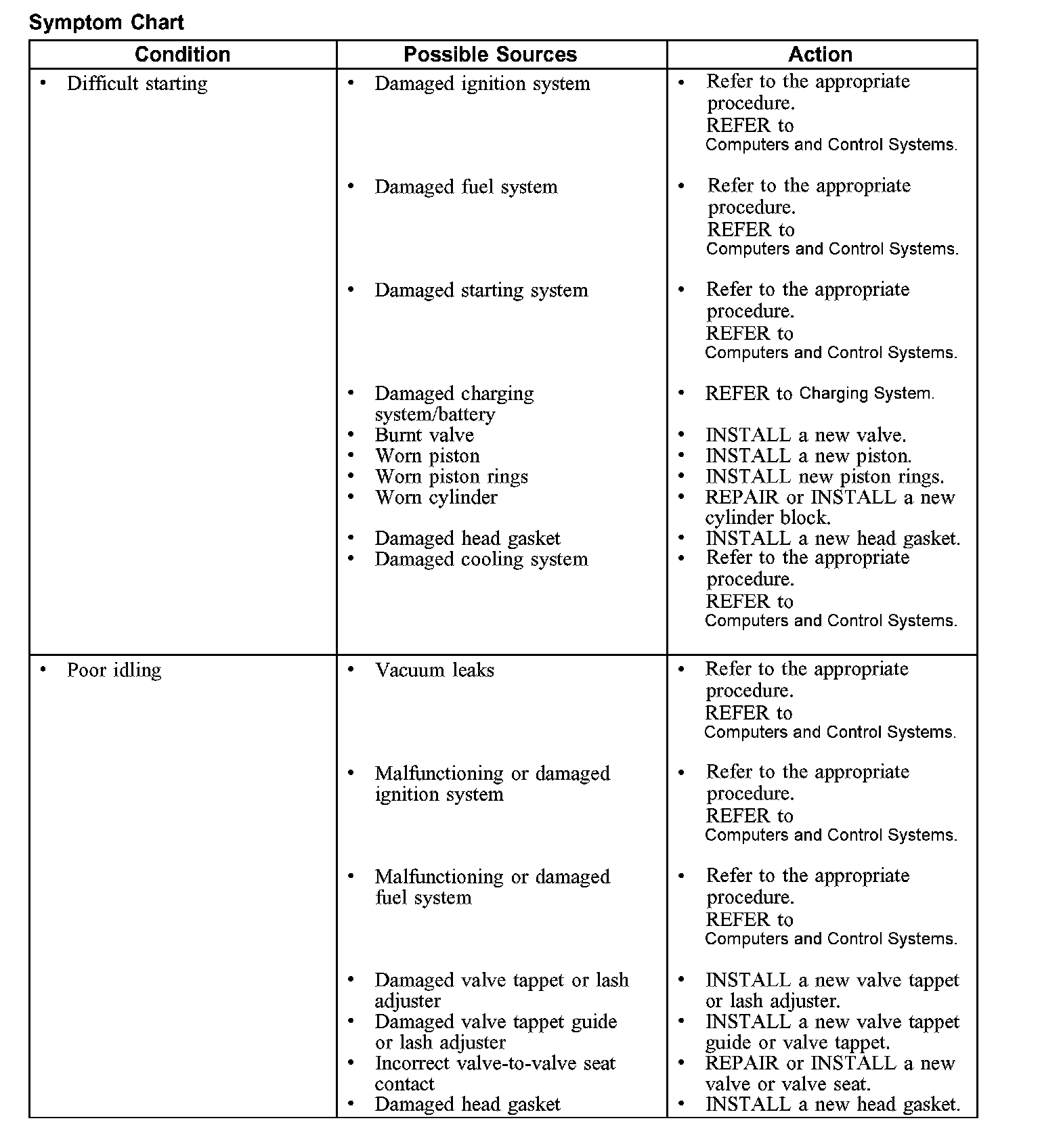 Symptom Chart

| Condition | Possible Sources | Action |
|---|---|---|
| • Difficult starting | • Damaged ignition system | • Refer to the appropriate procedure. REFER to Computers and Control Systems. |
| | • Damaged fuel system | • Refer to the appropriate procedure. REFER to Computers and Control Systems. |
| | • Damaged starting system | • Refer to the appropriate procedure. REFER to Computers and Control Systems. |
| | • Damaged charging system/battery | • REFER to Charging System. |
| | • Burnt valve | • INSTALL a new valve. |
| | • Worn piston | • INSTALL a new piston. |
| | • Worn piston rings | • INSTALL new piston rings. |
| | • Worn cylinder | • REPAIR or INSTALL a new cylinder block. |
| | • Damaged head gasket | • INSTALL a new head gasket. |
| | • Damaged cooling system | • Refer to the appropriate procedure. REFER to Computers and Control Systems. |
| • Poor idling | • Vacuum leaks | • Refer to the appropriate procedure. REFER to Computers and Control Systems. |
| | • Malfunctioning or damaged ignition system | • Refer to the appropriate procedure. REFER to Computers and Control Systems. |
| | • Malfunctioning or damaged fuel system | • Refer to the appropriate procedure. REFER to Computers and Control Systems. |
| | • Damaged valve tappet or lash adjuster | • INSTALL a new valve tappet or lash adjuster. |
| | • Damaged valve tappet guide or lash adjuster | • INSTALL a new valve tappet guide or valve tappet. |
| | • Incorrect valve-to-valve seat contact | • REPAIR or INSTALL a new valve or valve seat. |
| | • Damaged head gasket | • INSTALL a new head gasket. |